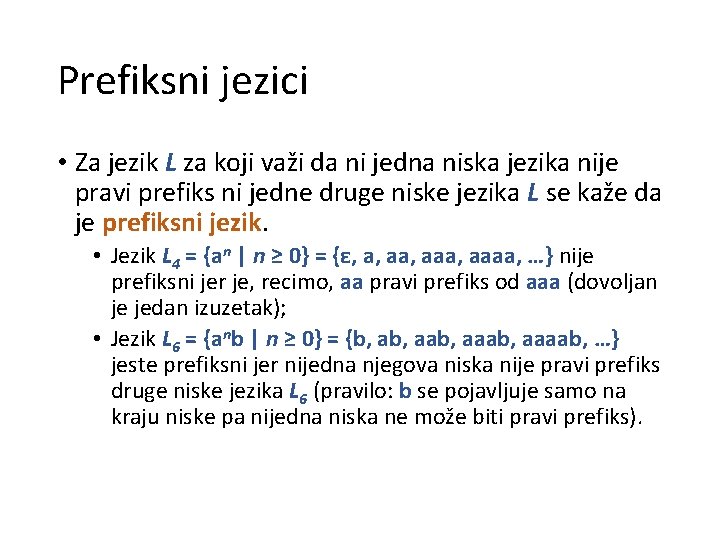 Prefiksni jezici

• Za jezik $L$ za koji važi da ni jedna niska jezika nije pravi prefiks ni jedne druge niske jezika $L$ se kaže da je prefiksni jezik.

• Jezik $L_4 = \{a^n \mid n \geq 0\} = \{\varepsilon, a, aa, aaa, aaaa, \ldots\}$ nije prefiksni jer je, recimo, aa pravi prefiks od aaa (dovoljan je jedan izuzetak);

• Jezik $L_6 = \{a^n b \mid n \geq 0\} = \{b, ab, aab, aaab, aaaab, \ldots\}$ jeste prefiksni jer nijedna njegova niska nije pravi prefiks druge niske jezika $L_6$ (pravilo: b se pojavljuje samo na kraju niske pa nijedna niska ne može biti pravi prefiks).